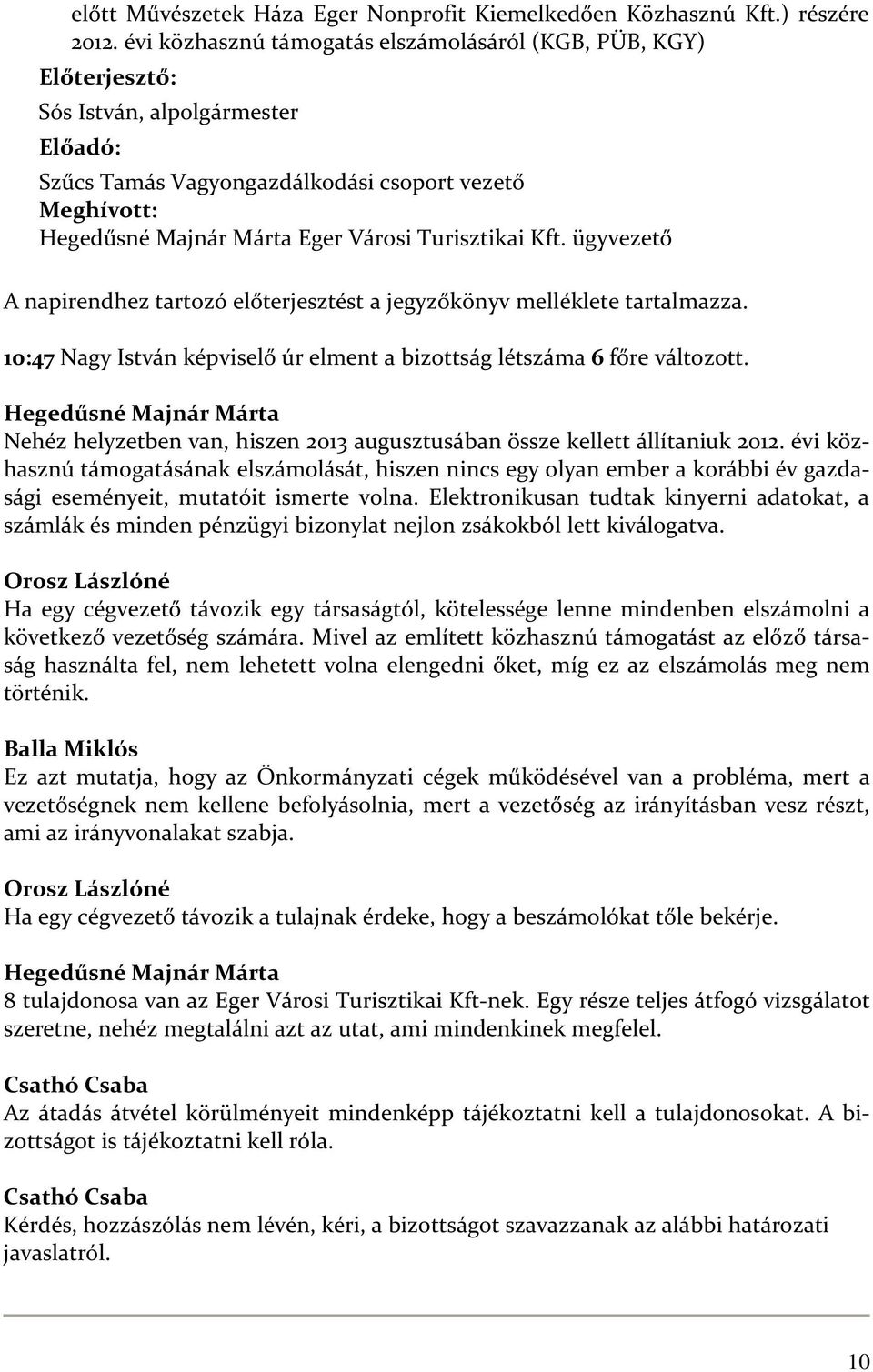 előtt Művészetek Háza Eger Nonprofit Kiemelkedően Közhasznú Kft.) részére 2012. évi közhasznú támogatás elszámolásáról (KGB, PÜB, KGY)
Előterjesztő:
Sós István, alpolgármester
Előadó:
Szűcs Tamás Vagyongazdálkodási csoport vezető
Meghívott:
Hegedűsné Majnár Márta Eger Városi Turisztikai Kft. ügyvezető

A napirendhez tartozó előterjesztést a jegyzőkönyv melléklete tartalmazza.

10:47 Nagy István képviselő úr elment a bizottság létszáma 6 főre változott.

Hegedűsné Majnár Márta
Nehéz helyzetben van, hiszen 2013 augusztusában össze kellett állítaniuk 2012. évi közhasznú támogatásának elszámolását, hiszen nincs egy olyan ember a korábbi év gazdasági eseményeit, mutatóit ismerte volna. Elektronikusan tudtak kinyerni adatokat, a számlák és minden pénzügyi bizonylat nejlon zsákokból lett kiválogatva.

Orosz Lászlóné
Ha egy cégvezető távozik egy társaságtól, kötelessége lenne mindenben elszámolni a következő vezetőség számára. Mivel az említett közhasznú támogatást az előző társaság használta fel, nem lehetett volna elengedni őket, míg ez az elszámolás meg nem történik.

Balla Miklós
Ez azt mutatja, hogy az Önkormányzati cégek működésével van a probléma, mert a vezetőségnek nem kellene befolyásolnia, mert a vezetőség az irányításban vesz részt, ami az irányvonalakat szabja.

Orosz Lászlóné
Ha egy cégvezető távozik a tulajnak érdeke, hogy a beszámolókat tőle bekérje.

Hegedűsné Majnár Márta
8 tulajdonosa van az Eger Városi Turisztikai Kft-nek. Egy része teljes átfogó vizsgálatot szeretne, nehéz megtalálni azt az utat, ami mindenkinek megfelel.

Csathó Csaba
Az átadás átvétel körülményeit mindenképp tájékoztatni kell a tulajdonosokat. A bizottságot is tájékoztatni kell róla.

Csathó Csaba
Kérdés, hozzászólás nem lévén, kéri, a bizottságot szavazzanak az alábbi határozati javaslatról.

10